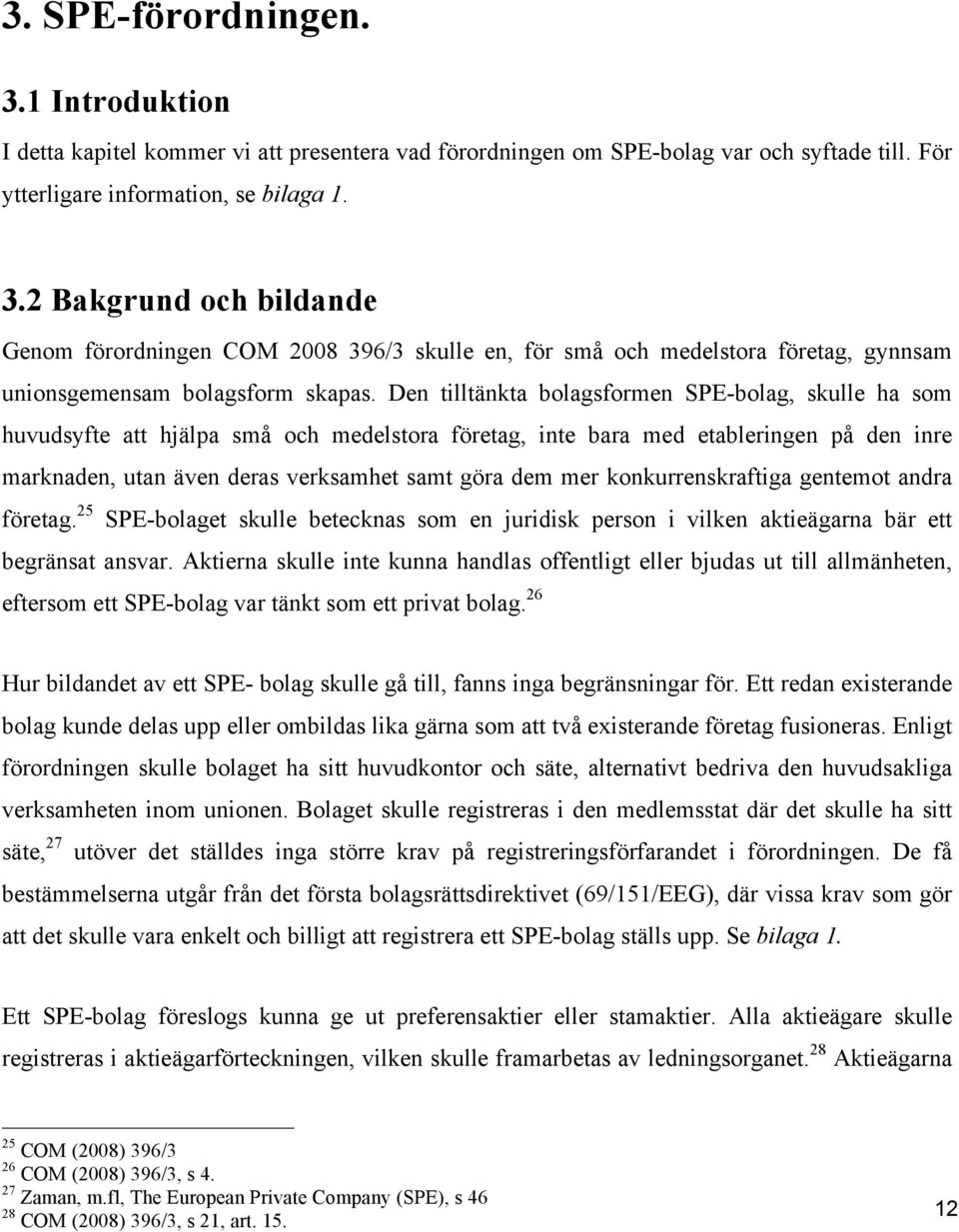 3. SPE-förordningen.

3.1 Introduktion

I detta kapitel kommer vi att presentera vad förordningen om SPE-bolag var och syftade till. För ytterligare information, se bilaga 1.

3.2 Bakgrund och bildande

Genom förordningen COM 2008 396/3 skulle en, för små och medelstora företag, gynnsam unionsgemensam bolagsform skapas. Den tilltänkta bolagsformen SPE-bolag, skulle ha som huvudsyfte att hjälpa små och medelstora företag, inte bara med etableringen på den inre marknaden, utan även deras verksamhet samt göra dem mer konkurrenskraftiga gentemot andra företag.$^{25}$ SPE-bolaget skulle betecknas som en juridisk person i vilken aktieägarna bär ett begränsat ansvar. Aktierna skulle inte kunna handlas offentligt eller bjudas ut till allmänheten, eftersom ett SPE-bolag var tänkt som ett privat bolag.$^{26}$

Hur bildandet av ett SPE- bolag skulle gå till, fanns inga begränsningar för. Ett redan existerande bolag kunde delas upp eller ombildas lika gärna som att två existerande företag fusioneras. Enligt förordningen skulle bolaget ha sitt huvudkontor och säte, alternativt bedriva den huvudsakliga verksamheten inom unionen. Bolaget skulle registreras i den medlemsstat där det skulle ha sitt säte,$^{27}$ utöver det ställdes inga större krav på registreringsförfarandet i förordningen. De få bestämmelserna utgår från det första bolagsrättsdirektivet (69/151/EEG), där vissa krav som gör att det skulle vara enkelt och billigt att registrera ett SPE-bolag ställs upp. Se bilaga 1.

Ett SPE-bolag föreslogs kunna ge ut preferensaktier eller stamaktier. Alla aktieägare skulle registreras i aktieägarförteckningen, vilken skulle framarbetas av ledningsorganet.$^{28}$ Aktieägarna

$^{25}$ COM (2008) 396/3
$^{26}$ COM (2008) 396/3, s 4.
$^{27}$ Zaman, m.fl, The European Private Company (SPE), s 46
$^{28}$ COM (2008) 396/3, s 21, art. 15.

12